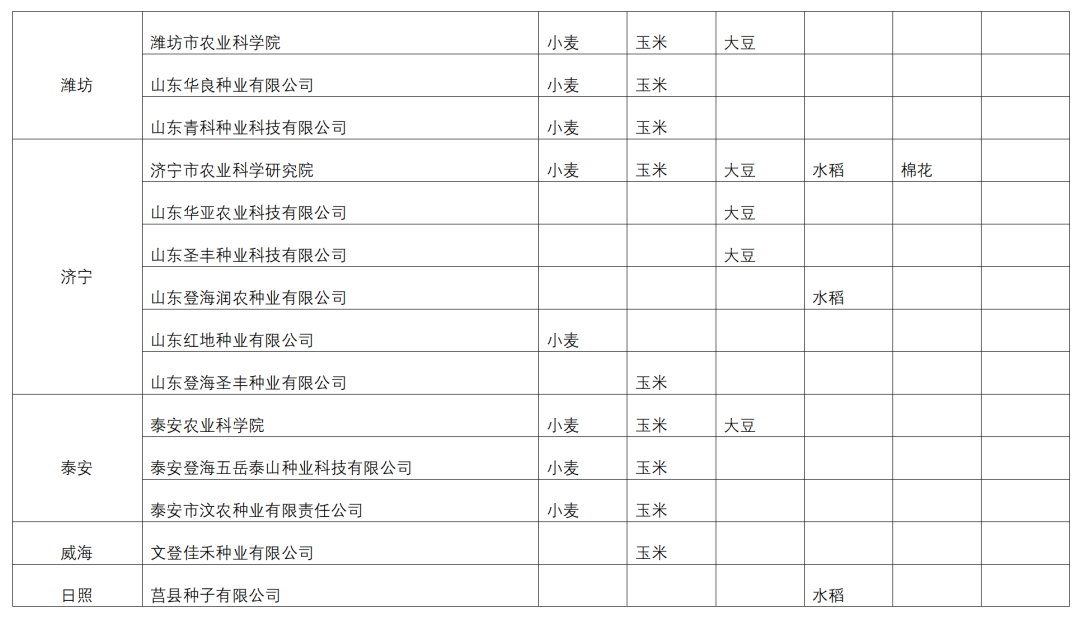 | 潍坊 | 潍坊市农业科学院 | 小麦 | 玉米 | 大豆 |  |  |  |
|---|---|---|---|---|---|---|---|
|  | 山东华良种业有限公司 | 小麦 | 玉米 |  |  |  |  |
|  | 山东青科种业科技有限公司 | 小麦 | 玉米 |  |  |  |  |
| 济宁 | 济宁市农业科学研究院 | 小麦 | 玉米 | 大豆 | 水稻 | 棉花 |  |
|  | 山东华亚农业科技有限公司 |  |  | 大豆 |  |  |  |
|  | 山东圣丰种业科技有限公司 |  |  | 大豆 |  |  |  |
|  | 山东登海润农种业有限公司 |  |  |  | 水稻 |  |  |
|  | 山东红地种业有限公司 | 小麦 |  |  |  |  |  |
|  | 山东登海圣丰种业有限公司 |  | 玉米 |  |  |  |  |
| 泰安 | 泰安农业科学院 | 小麦 | 玉米 | 大豆 |  |  |  |
|  | 泰安登海五岳泰山种业科技有限公司 | 小麦 | 玉米 |  |  |  |  |
|  | 泰安市汶农种业有限责任公司 | 小麦 | 玉米 |  |  |  |  |
| 威海 | 文登佳禾种业有限公司 |  | 玉米 |  |  |  |  |
| 日照 | 莒县种子有限公司 |  |  |  | 水稻 |  |  |